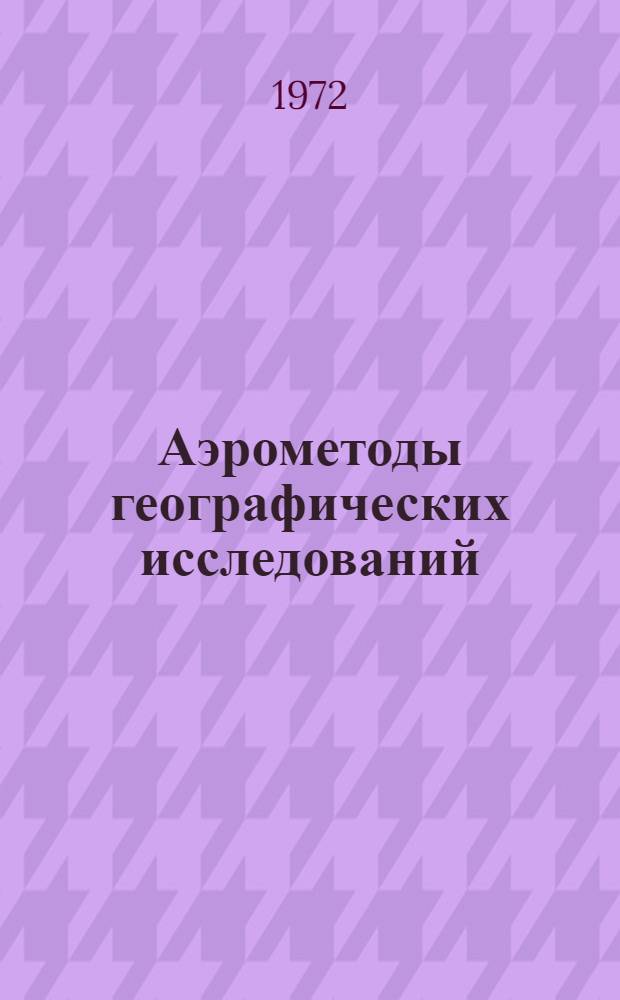 1972

Аэрометоды географических исследований